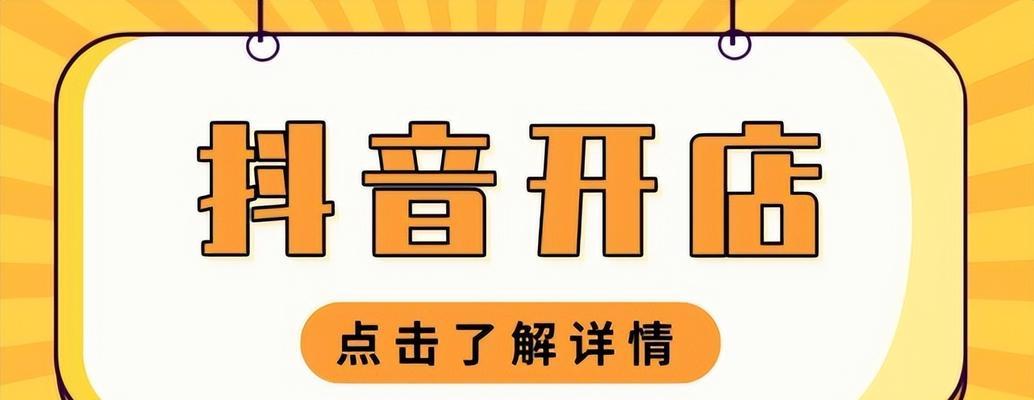 抖音开店

点击了解详情